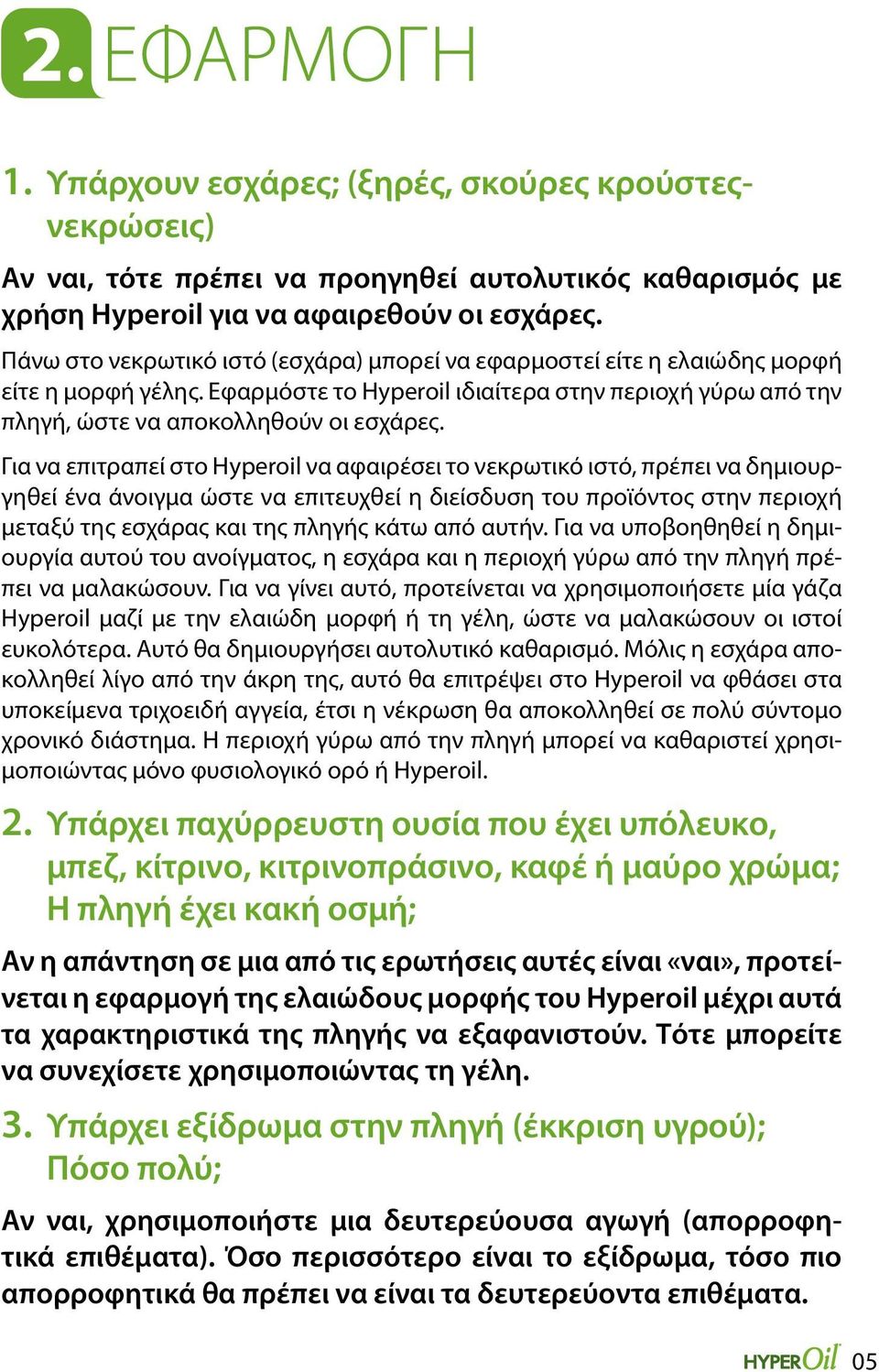 2. ΕΦΑΡΜΟΓΗ

1. Υπάρχουν εσχάρες; (ξηρές, σκούρες κρούστες-νεκρώσεις)

Αν ναι, τότε πρέπει να προηγηθεί αυτολυτικός καθαρισμός με χρήση Hyperoil για να αφαιρεθούν οι εσχάρες.

Πάνω στο νεκρωτικό ιστό (εσχάρα) μπορεί να εφαρμοστεί είτε η ελαιώδης μορφή είτε η μορφή γέλης. Εφαρμόστε το Hyperoil ιδιαίτερα στην περιοχή γύρω από την πληγή, ώστε να αποκολληθούν οι εσχάρες.

Για να επιτραπεί στο Hyperoil να αφαιρέσει το νεκρωτικό ιστό, πρέπει να δημιουργηθεί ένα άνοιγμα ώστε να επιτευχθεί η διείσδυση του προϊόντος στην περιοχή μεταξύ της εσχάρας και της πληγής κάτω από αυτήν. Για να υποβοηθηθεί η δημιουργία αυτού του ανοίγματος, η εσχάρα και η περιοχή γύρω από την πληγή πρέπει να μαλακώσουν. Για να γίνει αυτό, προτείνεται να χρησιμοποιήσετε μία γάζα Hyperoil μαζί με την ελαιώδη μορφή ή τη γέλη, ώστε να μαλακώσουν οι ιστοί ευκολότερα. Αυτό θα δημιουργήσει αυτολυτικό καθαρισμό. Μόλις η εσχάρα αποκολληθεί λίγο από την άκρη της, αυτό θα επιτρέψει στο Hyperoil να φθάσει στα υποκείμενα τριχοειδή αγγεία, έτσι η νέκρωση θα αποκολληθεί σε πολύ σύντομο χρονικό διάστημα. Η περιοχή γύρω από την πληγή μπορεί να καθαριστεί χρησιμοποιώντας μόνο φυσιολογικό ορό ή Hyperoil.

2. Υπάρχει παχύρρευστη ουσία που έχει υπόλευκο, μπεζ, κίτρινο, κιτρινοπράσινο, καφέ ή μαύρο χρώμα; Η πληγή έχει κακή οσμή;

Αν η απάντηση σε μια από τις ερωτήσεις αυτές είναι «ναι», προτείνεται η εφαρμογή της ελαιώδους μορφής του Hyperoil μέχρι αυτά τα χαρακτηριστικά της πληγής να εξαφανιστούν. Τότε μπορείτε να συνεχίσετε χρησιμοποιώντας τη γέλη.

3. Υπάρχει εξίδρωμα στην πληγή (έκκριση υγρού); Πόσο πολύ;

Αν ναι, χρησιμοποιήστε μια δευτερεύουσα αγωγή (απορροφητικά επιθέματα). Όσο περισσότερο είναι το εξίδρωμα, τόσο πιο απορροφητικά θα πρέπει να είναι τα δευτερεύοντα επιθέματα.

HYPEROil 05